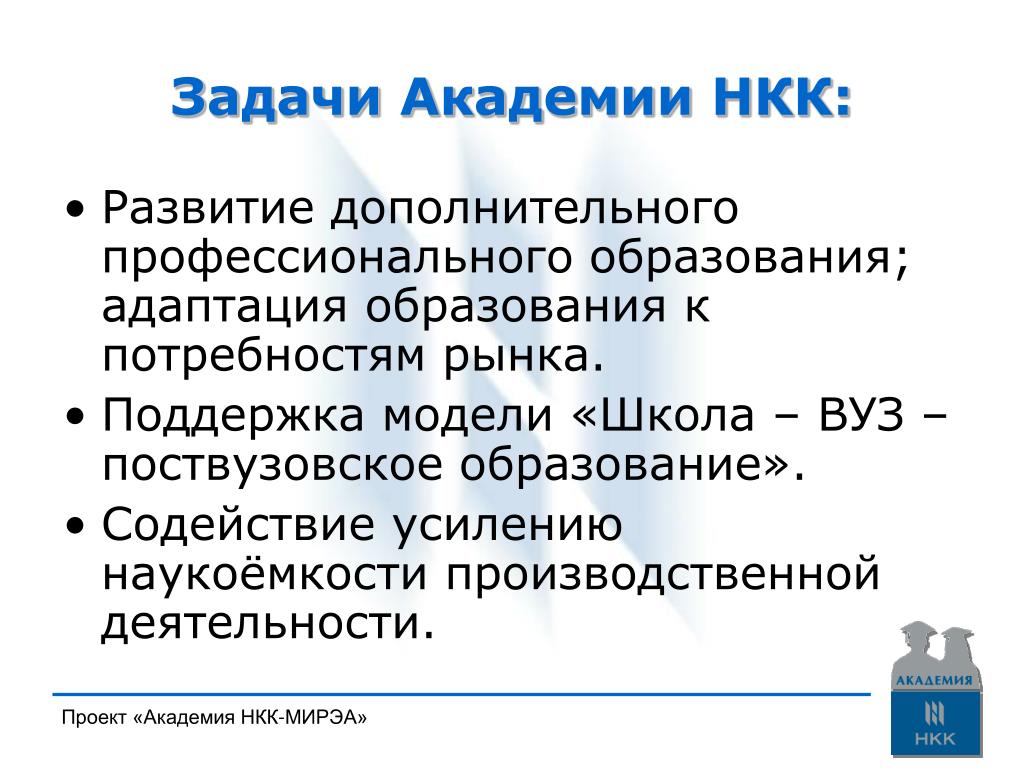 Задачи Академии НКК:

• Развитие дополнительного профессионального образования; адаптация образования к потребностям рынка.
• Поддержка модели «Школа – ВУЗ – поствузовское образование».
• Содействие усилению наукоёмкости производственной деятельности.

Проект «Академия НКК-МИРЭА»

АКАДЕМИЯ
НКК